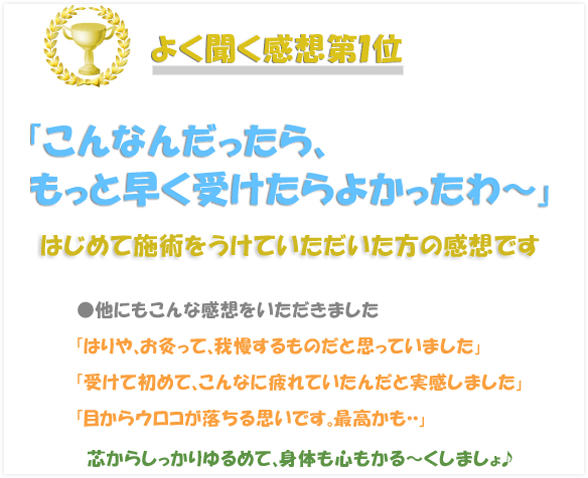 よく聞く感想第1位

「こんなんだったら、もっと早く受けたらよかったわ～」

はじめて施術をうけていただいた方の感想です

●他にもこんな感想をいただきました

「はりや、お灸って、我慢するものだと思っていました」

「受けて初めて、こんなに疲れていたんだと実感しました」

「目からウロコが落ちる思いです。最高かも‥」

芯からしっかりゆるめて、身体も心もかる～くしましょ♪